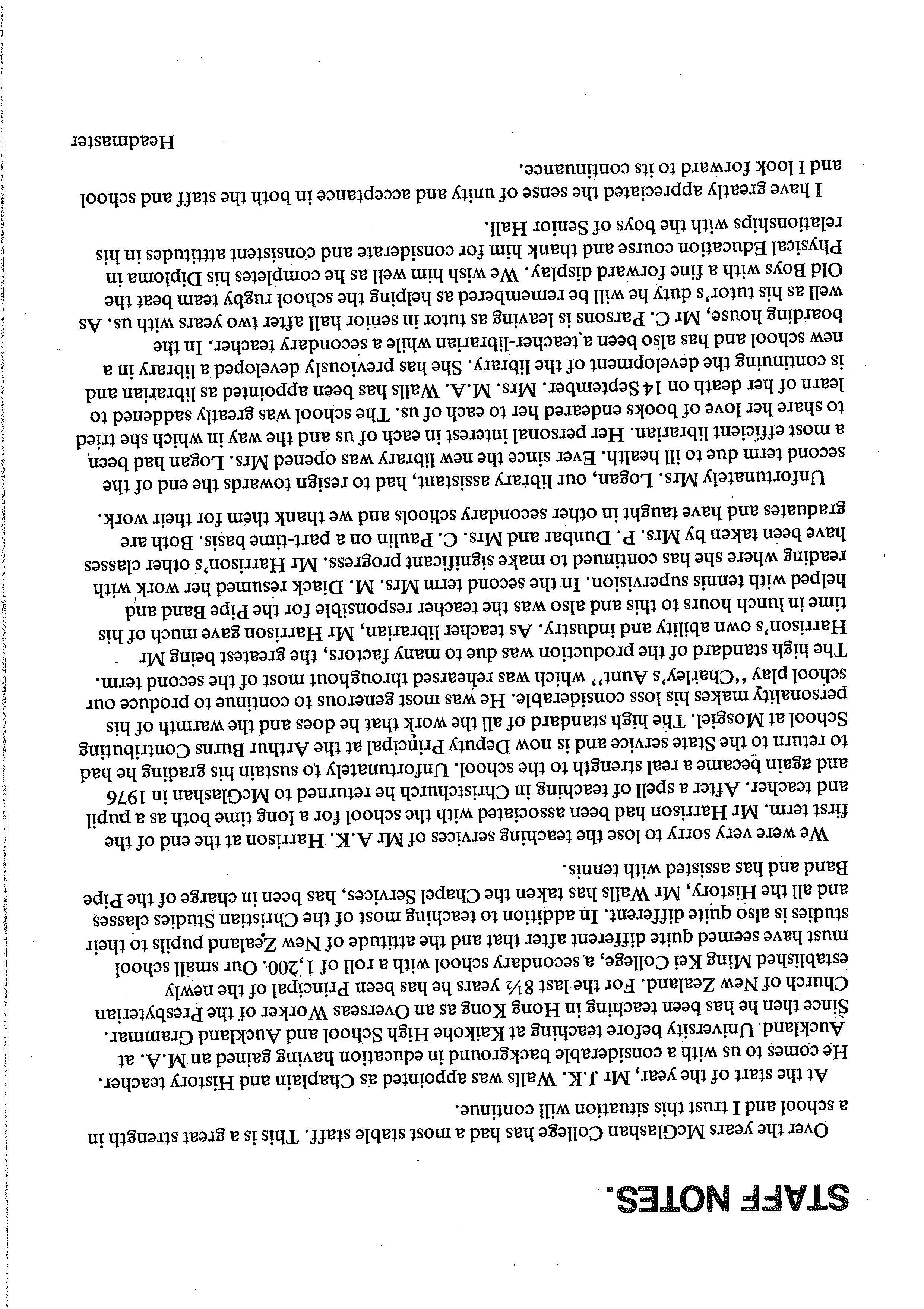 STAFF NOTES.

Over the years McGlashan College has had a most stable staff. This is a great strength in a school and I trust this situation will continue.

At the start of the year, Mr J.K. Walls was appointed as Chaplain and History teacher. He comes to us with a considerable background in education having gained an M.A. at Auckland University before teaching at Kaikohe High School and Auckland Grammar. Since then he has been teaching in Hong Kong as an Overseas Worker of the Presbyterian Church of New Zealand. For the last 8½ years he has been Principal of the newly established Ming Kei College, a secondary school with a roll of 1,200. Our small school must have seemed quite different after that and the attitude of New Zealand pupils to their studies is also quite different. In addition to teaching most of the Christian Studies classes and all the History, Mr Walls has taken the Chapel Services, has been in charge of the Pipe Band and has assisted with tennis.

We were very sorry to lose the teaching services of Mr A.K. Harrison at the end of the first term. Mr Harrison had been associated with the school for a long time both as a pupil and teacher. After a spell of teaching in Christchurch he returned to McGlashan in 1976 and again became a real strength to the school. Unfortunately to sustain his grading he had to return to the State service and is now Deputy Principal at the Arthur Burns Contributing School at Mosgiel. The high standard of all the work that he does and the warmth of his personality makes his loss considerable. He was most generous to continue to produce our school play "Charley's Aunt" which was rehearsed throughout most of the second term. The high standard of the production was due to many factors, the greatest being Mr Harrison's own ability and industry. As teacher librarian, Mr Harrison gave much of his time in lunch hours to this and also was the teacher responsible for the Pipe Band and helped with tennis supervision. In the second term Mrs. M. Diack resumed her work with reading where she has continued to make significant progress. Mr Harrison's other classes have been taken by Mrs. P. Dunbar and Mrs. C. Paulin on a part-time basis. Both are graduates and have taught in other secondary schools and we thank them for their work.

Unfortunately Mrs. Logan, our library assistant, had to resign towards the end of the second term due to ill health. Ever since the new library was opened Mrs. Logan had been a most efficient librarian. Her personal interest in each of us and the way in which she tried to share her love of books endeared her to each of us. The school was greatly saddened to learn of her death on 14 September. Mrs. M.A. Walls has been appointed as librarian and is continuing the development of the library. She has previously developed a library in a new school and has also been a teacher-librarian while a secondary teacher. In the boarding house, Mr C. Parsons is leaving as tutor in senior hall after two years with us. As well as his tutor's duty he will be remembered as helping the school rugby team beat the Old Boys with a fine forward display. We wish him well as he completes his Diploma in Physical Education course and thank him for considerate and consistent attitudes in his relationships with the boys of Senior Hall.

I have greatly appreciated the sense of unity and acceptance in both the staff and school and I look forward to its continuance.

Headmaster